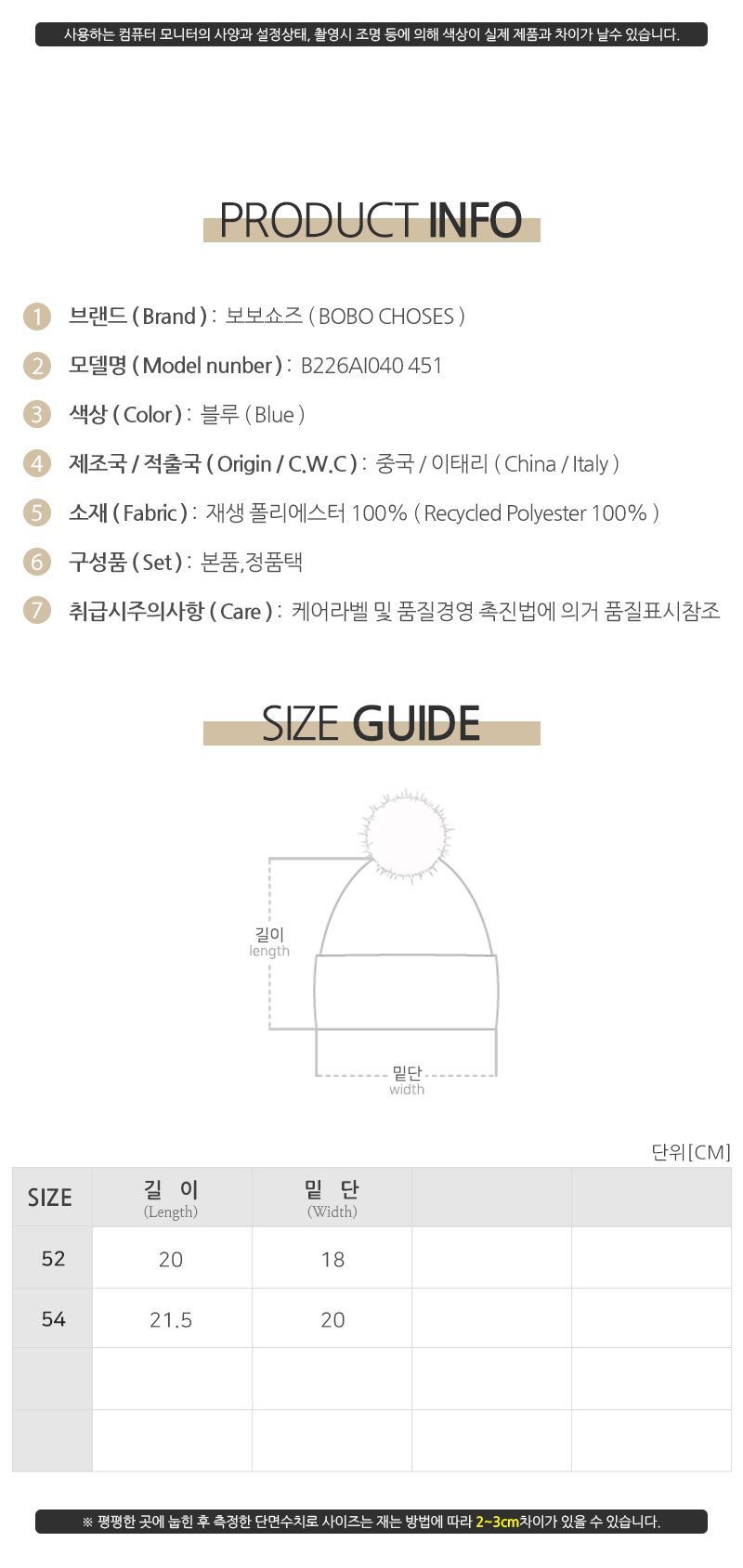 사용하는 컴퓨터 모니터의 사양과 설정상태, 촬영시 조명 등에 의해 색상이 실제 제품과 차이가 날수 있습니다.

PRODUCT INFO

1 브랜드 ( Brand ) : 보보쇼즈 ( BOBO CHOSES )

2 모델명 ( Model nunber ) : B226AI040 451

3 색상 ( Color ) : 블루 ( Blue )

4 제조국 / 적출국 ( Origin / C.W.C ) : 중국 / 이태리 ( China / Italy )

5 소재 ( Fabric ) : 재생 폴리에스터 100% ( Recycled Polyester 100% )

6 구성품 ( Set ) : 본품,정품택

7 취급시주의사항 ( Care ) : 케어라벨 및 품질경영 촉진법에 의거 품질표시참조

SIZE GUIDE

길이
length

밑단
width

단위[CM]

| SIZE | 길 이 (Length) | 밑 단 (Width) | | |
|---|---|---|---|---|
| 52 | 20 | 18 | | |
| 54 | 21.5 | 20 | | |
| | | | | |
| | | | | |

※ 평평한 곳에 눕힌 후 측정한 단면수치로 사이즈는 재는 방법에 따라 2~3cm차이가 있을 수 있습니다.